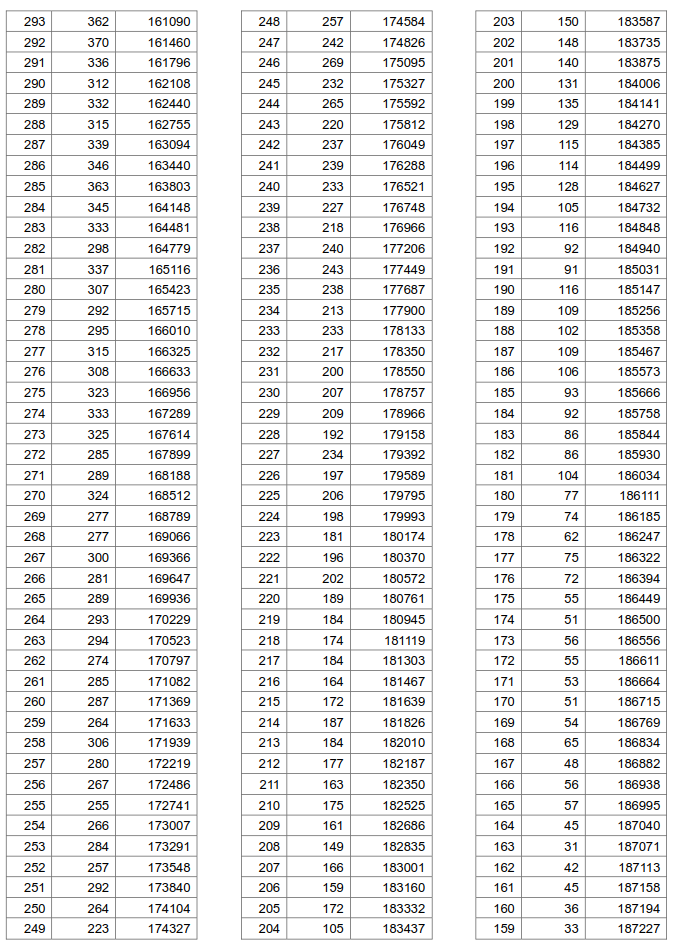 | | | |
|---|---|---|
| 293 | 362 | 161090 |
| 292 | 370 | 161460 |
| 291 | 336 | 161796 |
| 290 | 312 | 162108 |
| 289 | 332 | 162440 |
| 288 | 315 | 162755 |
| 287 | 339 | 163094 |
| 286 | 346 | 163440 |
| 285 | 363 | 163803 |
| 284 | 345 | 164148 |
| 283 | 333 | 164481 |
| 282 | 298 | 164779 |
| 281 | 337 | 165116 |
| 280 | 307 | 165423 |
| 279 | 292 | 165715 |
| 278 | 295 | 166010 |
| 277 | 315 | 166325 |
| 276 | 308 | 166633 |
| 275 | 323 | 166956 |
| 274 | 333 | 167289 |
| 273 | 325 | 167614 |
| 272 | 285 | 167899 |
| 271 | 289 | 168188 |
| 270 | 324 | 168512 |
| 269 | 277 | 168789 |
| 268 | 277 | 169066 |
| 267 | 300 | 169366 |
| 266 | 281 | 169647 |
| 265 | 289 | 169936 |
| 264 | 293 | 170229 |
| 263 | 294 | 170523 |
| 262 | 274 | 170797 |
| 261 | 285 | 171082 |
| 260 | 287 | 171369 |
| 259 | 264 | 171633 |
| 258 | 306 | 171939 |
| 257 | 280 | 172219 |
| 256 | 267 | 172486 |
| 255 | 255 | 172741 |
| 254 | 266 | 173007 |
| 253 | 284 | 173291 |
| 252 | 257 | 173548 |
| 251 | 292 | 173840 |
| 250 | 264 | 174104 |
| 249 | 223 | 174327 |

| | | |
|---|---|---|
| 248 | 257 | 174584 |
| 247 | 242 | 174826 |
| 246 | 269 | 175095 |
| 245 | 232 | 175327 |
| 244 | 265 | 175592 |
| 243 | 220 | 175812 |
| 242 | 237 | 176049 |
| 241 | 239 | 176288 |
| 240 | 233 | 176521 |
| 239 | 227 | 176748 |
| 238 | 218 | 176966 |
| 237 | 240 | 177206 |
| 236 | 243 | 177449 |
| 235 | 238 | 177687 |
| 234 | 213 | 177900 |
| 233 | 233 | 178133 |
| 232 | 217 | 178350 |
| 231 | 200 | 178550 |
| 230 | 207 | 178757 |
| 229 | 209 | 178966 |
| 228 | 192 | 179158 |
| 227 | 234 | 179392 |
| 226 | 197 | 179589 |
| 225 | 206 | 179795 |
| 224 | 198 | 179993 |
| 223 | 181 | 180174 |
| 222 | 196 | 180370 |
| 221 | 202 | 180572 |
| 220 | 189 | 180761 |
| 219 | 184 | 180945 |
| 218 | 174 | 181119 |
| 217 | 184 | 181303 |
| 216 | 164 | 181467 |
| 215 | 172 | 181639 |
| 214 | 187 | 181826 |
| 213 | 184 | 182010 |
| 212 | 177 | 182187 |
| 211 | 163 | 182350 |
| 210 | 175 | 182525 |
| 209 | 161 | 182686 |
| 208 | 149 | 182835 |
| 207 | 166 | 183001 |
| 206 | 159 | 183160 |
| 205 | 172 | 183332 |
| 204 | 105 | 183437 |

| | | |
|---|---|---|
| 203 | 150 | 183587 |
| 202 | 148 | 183735 |
| 201 | 140 | 183875 |
| 200 | 131 | 184006 |
| 199 | 135 | 184141 |
| 198 | 129 | 184270 |
| 197 | 115 | 184385 |
| 196 | 114 | 184499 |
| 195 | 128 | 184627 |
| 194 | 105 | 184732 |
| 193 | 116 | 184848 |
| 192 | 92 | 184940 |
| 191 | 91 | 185031 |
| 190 | 116 | 185147 |
| 189 | 109 | 185256 |
| 188 | 102 | 185358 |
| 187 | 109 | 185467 |
| 186 | 106 | 185573 |
| 185 | 93 | 185666 |
| 184 | 92 | 185758 |
| 183 | 86 | 185844 |
| 182 | 86 | 185930 |
| 181 | 104 | 186034 |
| 180 | 77 | 186111 |
| 179 | 74 | 186185 |
| 178 | 62 | 186247 |
| 177 | 75 | 186322 |
| 176 | 72 | 186394 |
| 175 | 55 | 186449 |
| 174 | 51 | 186500 |
| 173 | 56 | 186556 |
| 172 | 55 | 186611 |
| 171 | 53 | 186664 |
| 170 | 51 | 186715 |
| 169 | 54 | 186769 |
| 168 | 65 | 186834 |
| 167 | 48 | 186882 |
| 166 | 56 | 186938 |
| 165 | 57 | 186995 |
| 164 | 45 | 187040 |
| 163 | 31 | 187071 |
| 162 | 42 | 187113 |
| 161 | 45 | 187158 |
| 160 | 36 | 187194 |
| 159 | 33 | 187227 |